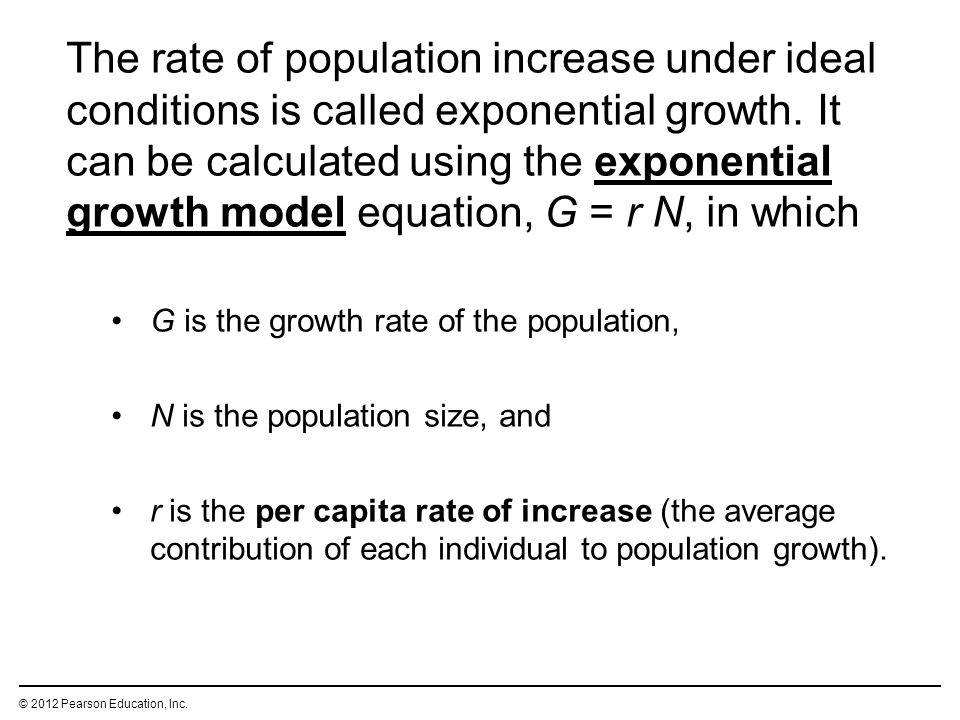 The rate of population increase under ideal conditions is called exponential growth. It can be calculated using the exponential growth model equation, $G = r N$, in which

• $G$ is the growth rate of the population,

• $N$ is the population size, and

• $r$ is the per capita rate of increase (the average contribution of each individual to population growth).

© 2012 Pearson Education, Inc.